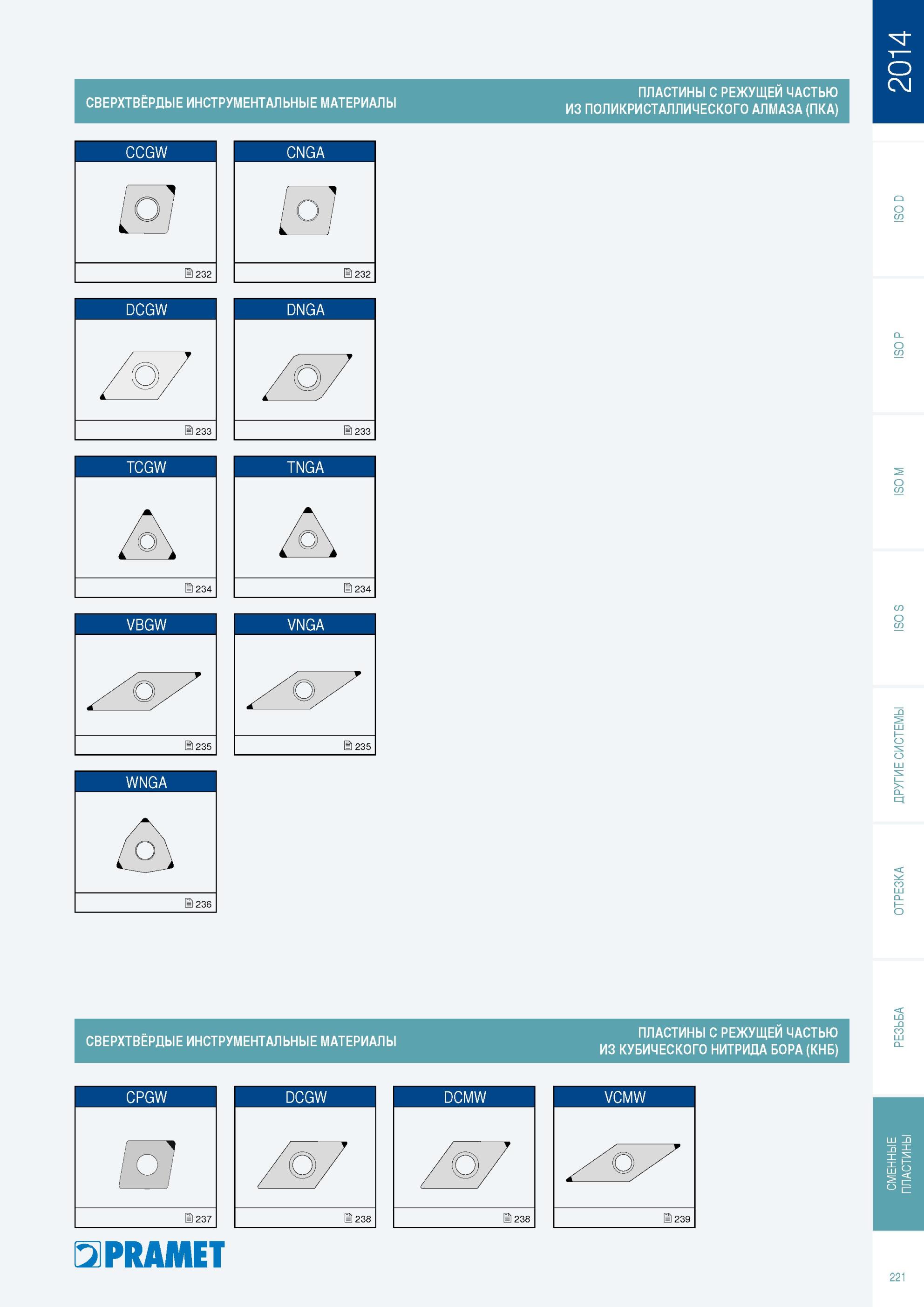 2014

СВЕРХТВЁРДЫЕ ИНСТРУМЕНТАЛЬНЫЕ МАТЕРИАЛЫ

ПЛАСТИНЫ С РЕЖУЩЕЙ ЧАСТЬЮ ИЗ ПОЛИКРИСТАЛЛИЧЕСКОГО АЛМАЗА (ПКА)

CCGW
232

CNGA
232

DCGW
233

DNGA
233

TCGW
234

TNGA
234

VBGW
235

VNGA
235

WNGA
236

СВЕРХТВЁРДЫЕ ИНСТРУМЕНТАЛЬНЫЕ МАТЕРИАЛЫ

ПЛАСТИНЫ С РЕЖУЩЕЙ ЧАСТЬЮ ИЗ КУБИЧЕСКОГО НИТРИДА БОРА (КНБ)

CPGW
237

DCGW
238

DCMW
238

VCMW
239

PRAMET

ISO D
ISO P
ISO M
ISO S
ДРУГИЕ СИСТЕМЫ
ОТРЕЗКА
РЕЗЬБА
СМЕННЫЕ ПЛАСТИНЫ

221